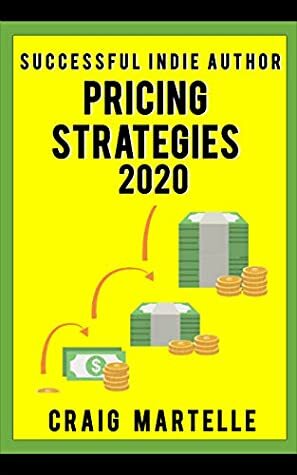 SUCCESSFUL INDIE AUTHOR

PRICING STRATEGIES 2020

$

CRAIG MARTELLE